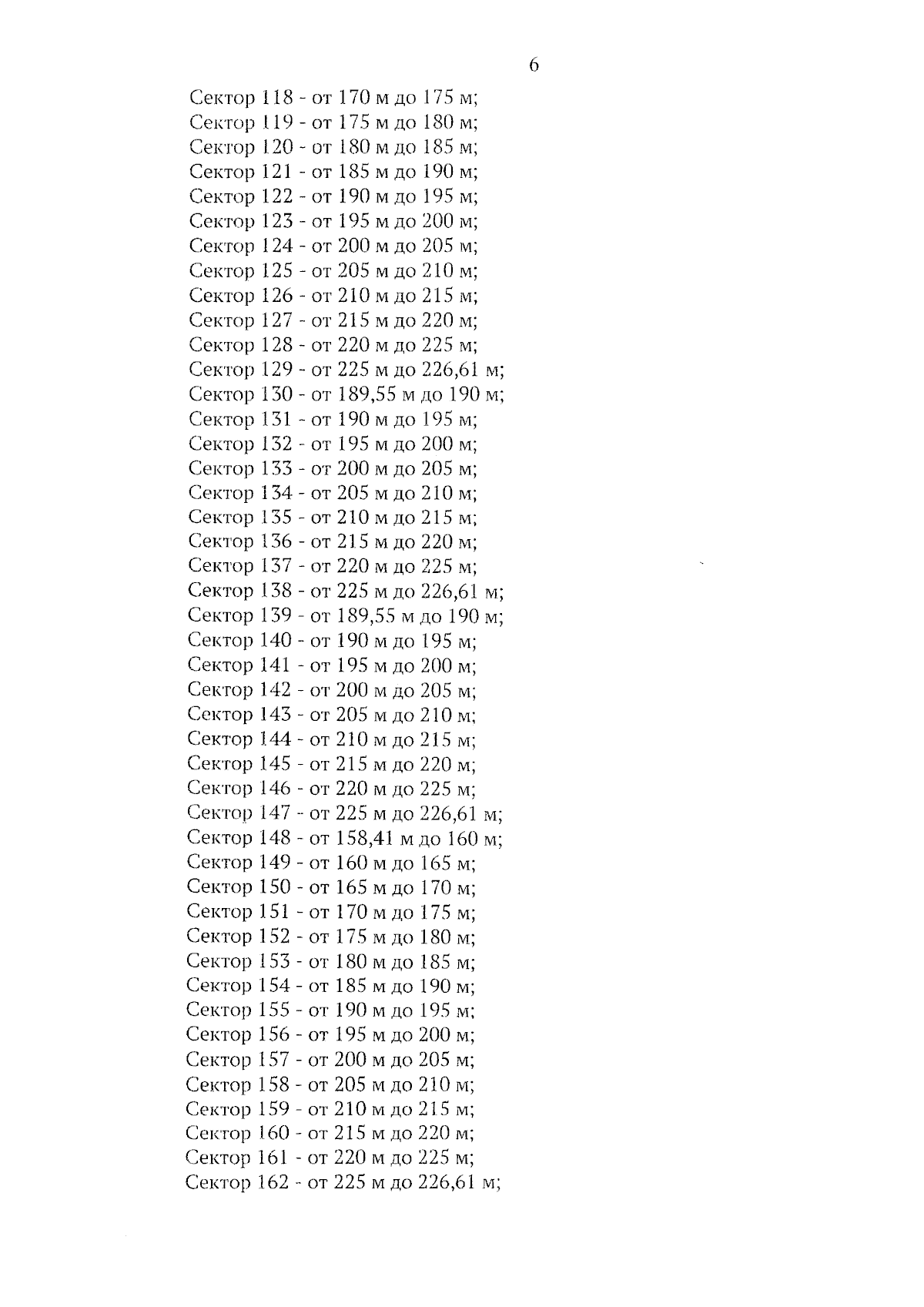 6

Сектор 118 - от 170 м до 175 м;
Сектор 119 - от 175 м до 180 м;
Сектор 120 - от 180 м до 185 м;
Сектор 121 - от 185 м до 190 м;
Сектор 122 - от 190 м до 195 м;
Сектор 123 - от 195 м до 200 м;
Сектор 124 - от 200 м до 205 м;
Сектор 125 - от 205 м до 210 м;
Сектор 126 - от 210 м до 215 м;
Сектор 127 - от 215 м до 220 м;
Сектор 128 - от 220 м до 225 м;
Сектор 129 - от 225 м до 226,61 м;
Сектор 130 - от 189,55 м до 190 м;
Сектор 131 - от 190 м до 195 м;
Сектор 132 - от 195 м до 200 м;
Сектор 133 - от 200 м до 205 м;
Сектор 134 - от 205 м до 210 м;
Сектор 135 - от 210 м до 215 м;
Сектор 136 - от 215 м до 220 м;
Сектор 137 - от 220 м до 225 м;
Сектор 138 - от 225 м до 226,61 м;
Сектор 139 - от 189,55 м до 190 м;
Сектор 140 - от 190 м до 195 м;
Сектор 141 - от 195 м до 200 м;
Сектор 142 - от 200 м до 205 м;
Сектор 143 - от 205 м до 210 м;
Сектор 144 - от 210 м до 215 м;
Сектор 145 - от 215 м до 220 м;
Сектор 146 - от 220 м до 225 м;
Сектор 147 - от 225 м до 226,61 м;
Сектор 148 - от 158,41 м до 160 м;
Сектор 149 - от 160 м до 165 м;
Сектор 150 - от 165 м до 170 м;
Сектор 151 - от 170 м до 175 м;
Сектор 152 - от 175 м до 180 м;
Сектор 153 - от 180 м до 185 м;
Сектор 154 - от 185 м до 190 м;
Сектор 155 - от 190 м до 195 м;
Сектор 156 - от 195 м до 200 м;
Сектор 157 - от 200 м до 205 м;
Сектор 158 - от 205 м до 210 м;
Сектор 159 - от 210 м до 215 м;
Сектор 160 - от 215 м до 220 м;
Сектор 161 - от 220 м до 225 м;
Сектор 162 - от 225 м до 226,61 м;